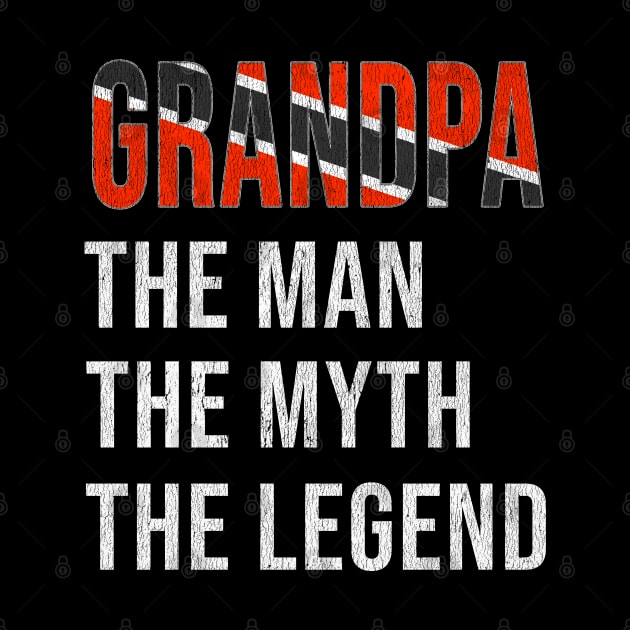 GRANDPA
THE MAN
THE MYTH
THE LEGEND